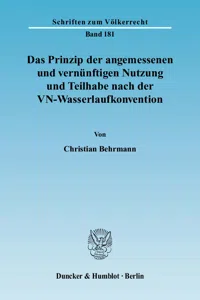 Schriften zum Völkerrecht

Band 181

Das Prinzip der angemessenen und vernünftigen Nutzung und Teilhabe nach der VN-Wasserlaufkonvention

Von

Christian Behrmann

Duncker & Humblot · Berlin